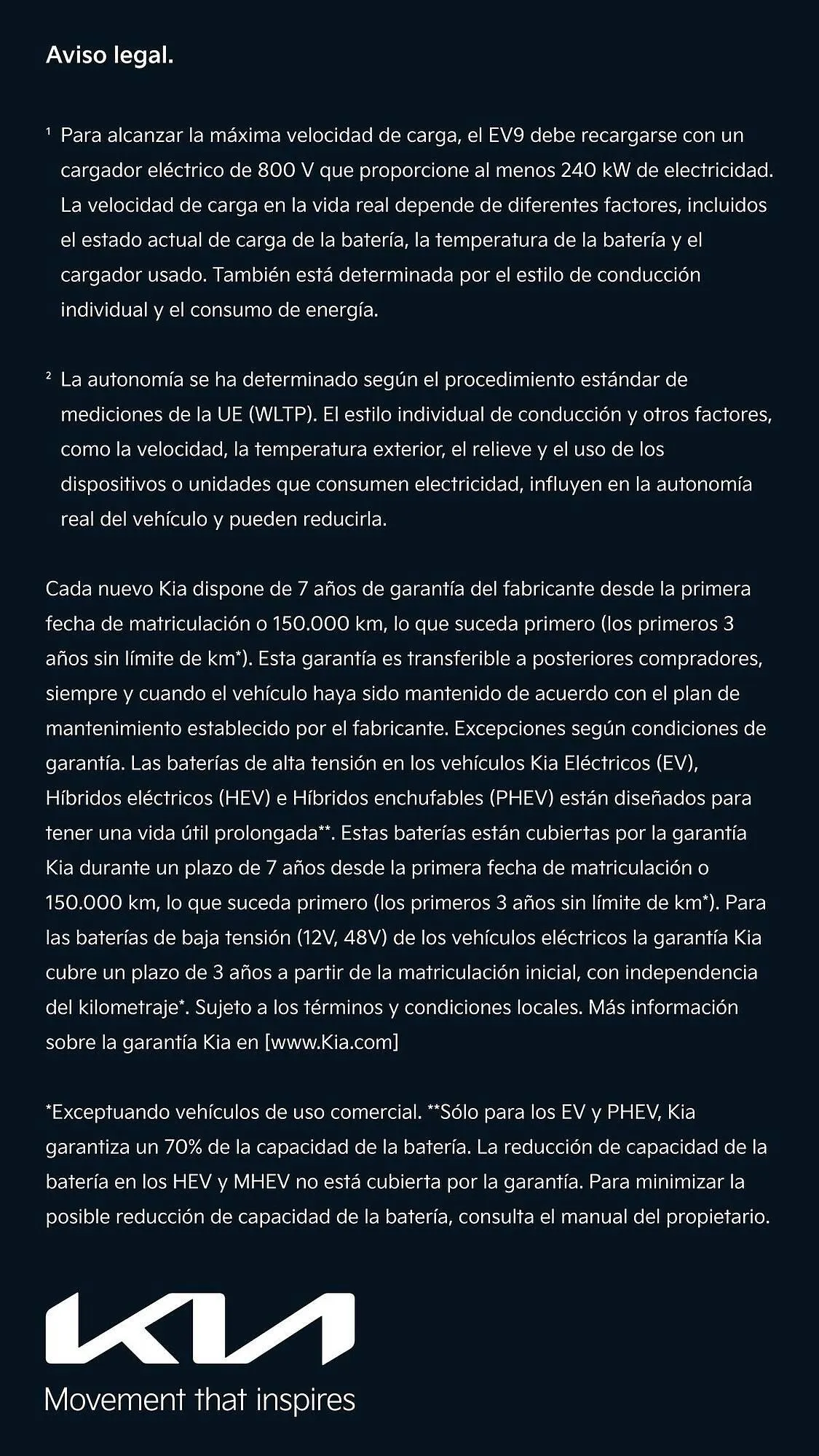 Aviso legal.

¹ Para alcanzar la máxima velocidad de carga, el EV9 debe recargarse con un cargador eléctrico de 800 V que proporcione al menos 240 kW de electricidad. La velocidad de carga en la vida real depende de diferentes factores, incluidos el estado actual de carga de la batería, la temperatura de la batería y el cargador usado. También está determinada por el estilo de conducción individual y el consumo de energía.

² La autonomía se ha determinado según el procedimiento estándar de mediciones de la UE (WLTP). El estilo individual de conducción y otros factores, como la velocidad, la temperatura exterior, el relieve y el uso de los dispositivos o unidades que consumen electricidad, influyen en la autonomía real del vehículo y pueden reducirla.

Cada nuevo Kia dispone de 7 años de garantía del fabricante desde la primera fecha de matriculación o 150.000 km, lo que suceda primero (los primeros 3 años sin límite de km*). Esta garantía es transferible a posteriores compradores, siempre y cuando el vehículo haya sido mantenido de acuerdo con el plan de mantenimiento establecido por el fabricante. Excepciones según condiciones de garantía. Las baterías de alta tensión en los vehículos Kia Eléctricos (EV), Híbridos eléctricos (HEV) e Híbridos enchufables (PHEV) están diseñados para tener una vida útil prolongada**. Estas baterías están cubiertas por la garantía Kia durante un plazo de 7 años desde la primera fecha de matriculación o 150.000 km, lo que suceda primero (los primeros 3 años sin límite de km*). Para las baterías de baja tensión (12V, 48V) de los vehículos eléctricos la garantía Kia cubre un plazo de 3 años a partir de la matriculación inicial, con independencia del kilometraje*. Sujeto a los términos y condiciones locales. Más información sobre la garantía Kia en [www.Kia.com]

*Exceptuando vehículos de uso comercial. **Sólo para los EV y PHEV, Kia garantiza un 70% de la capacidad de la batería. La reducción de capacidad de la batería en los HEV y MHEV no está cubierta por la garantía. Para minimizar la posible reducción de capacidad de la batería, consulta el manual del propietario.

KIA
Movement that inspires